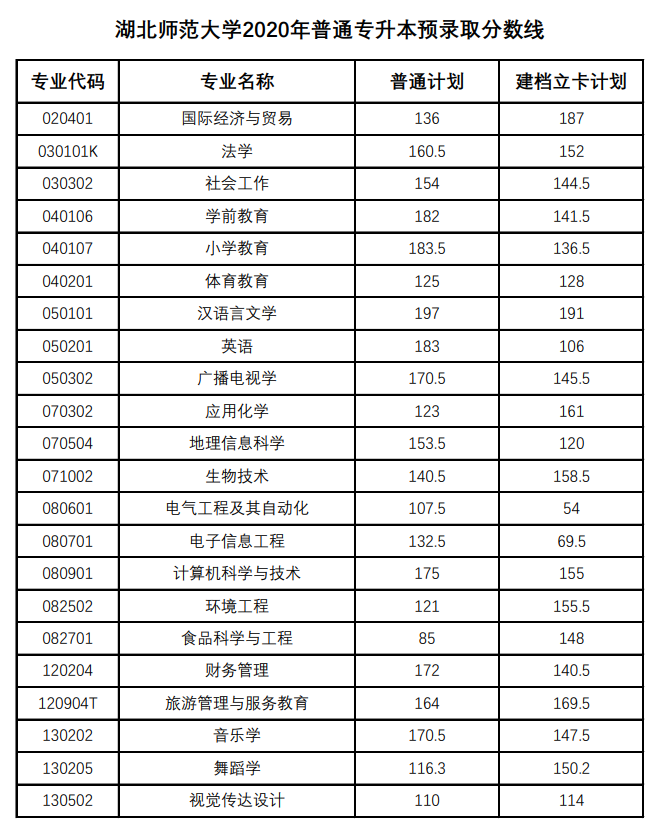 湖北师范大学2020年普通专升本预录取分数线

| 专业代码 | 专业名称 | 普通计划 | 建档立卡计划 |
|---|---|---|---|
| 020401 | 国际经济与贸易 | 136 | 187 |
| 030101K | 法学 | 160.5 | 152 |
| 030302 | 社会工作 | 154 | 144.5 |
| 040106 | 学前教育 | 182 | 141.5 |
| 040107 | 小学教育 | 183.5 | 136.5 |
| 040201 | 体育教育 | 125 | 128 |
| 050101 | 汉语言文学 | 197 | 191 |
| 050201 | 英语 | 183 | 106 |
| 050302 | 广播电视学 | 170.5 | 145.5 |
| 070302 | 应用化学 | 123 | 161 |
| 070504 | 地理信息科学 | 153.5 | 120 |
| 071002 | 生物技术 | 140.5 | 158.5 |
| 080601 | 电气工程及其自动化 | 107.5 | 54 |
| 080701 | 电子信息工程 | 132.5 | 69.5 |
| 080901 | 计算机科学与技术 | 175 | 155 |
| 082502 | 环境工程 | 121 | 155.5 |
| 082701 | 食品科学与工程 | 85 | 148 |
| 120204 | 财务管理 | 172 | 140.5 |
| 120904T | 旅游管理与服务教育 | 164 | 169.5 |
| 130202 | 音乐学 | 170.5 | 147.5 |
| 130205 | 舞蹈学 | 116.3 | 150.2 |
| 130502 | 视觉传达设计 | 110 | 114 |